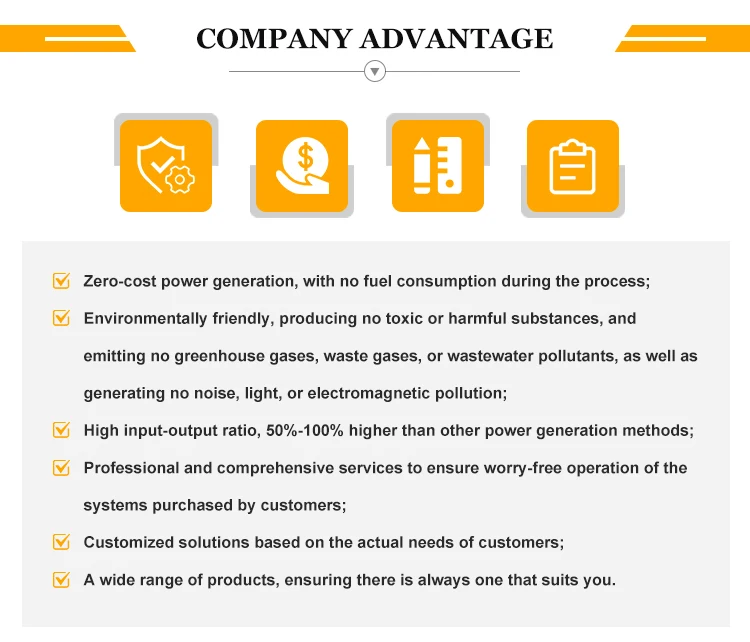 COMPANY ADVANTAGE

☑ Zero-cost power generation, with no fuel consumption during the process;

☑ Environmentally friendly, producing no toxic or harmful substances, and emitting no greenhouse gases, waste gases, or wastewater pollutants, as well as generating no noise, light, or electromagnetic pollution;

☑ High input-output ratio, 50%-100% higher than other power generation methods;

☑ Professional and comprehensive services to ensure worry-free operation of the systems purchased by customers;

☑ Customized solutions based on the actual needs of customers;

☑ A wide range of products, ensuring there is always one that suits you.